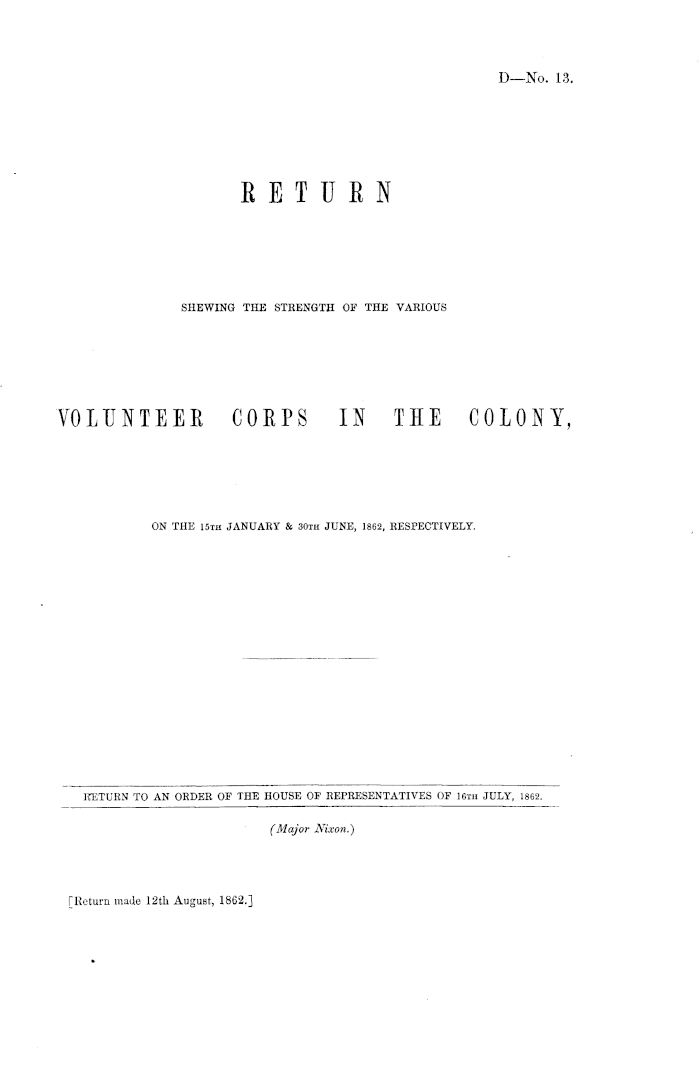 D—No. 13.

RETURN

SHEWING THE STRENGTH OF THE VARIOUS

VOLUNTEER CORPS IN THE COLONY,

ON THE 15TH JANUARY & 30TH JUNE, 1862, RESPECTIVELY.

RETURN TO AN ORDER OF THE HOUSE OF REPRESENTATIVES OF 16TH JULY, 1862.

(Major Nixon.)

[Return made 12th August, 1862.]